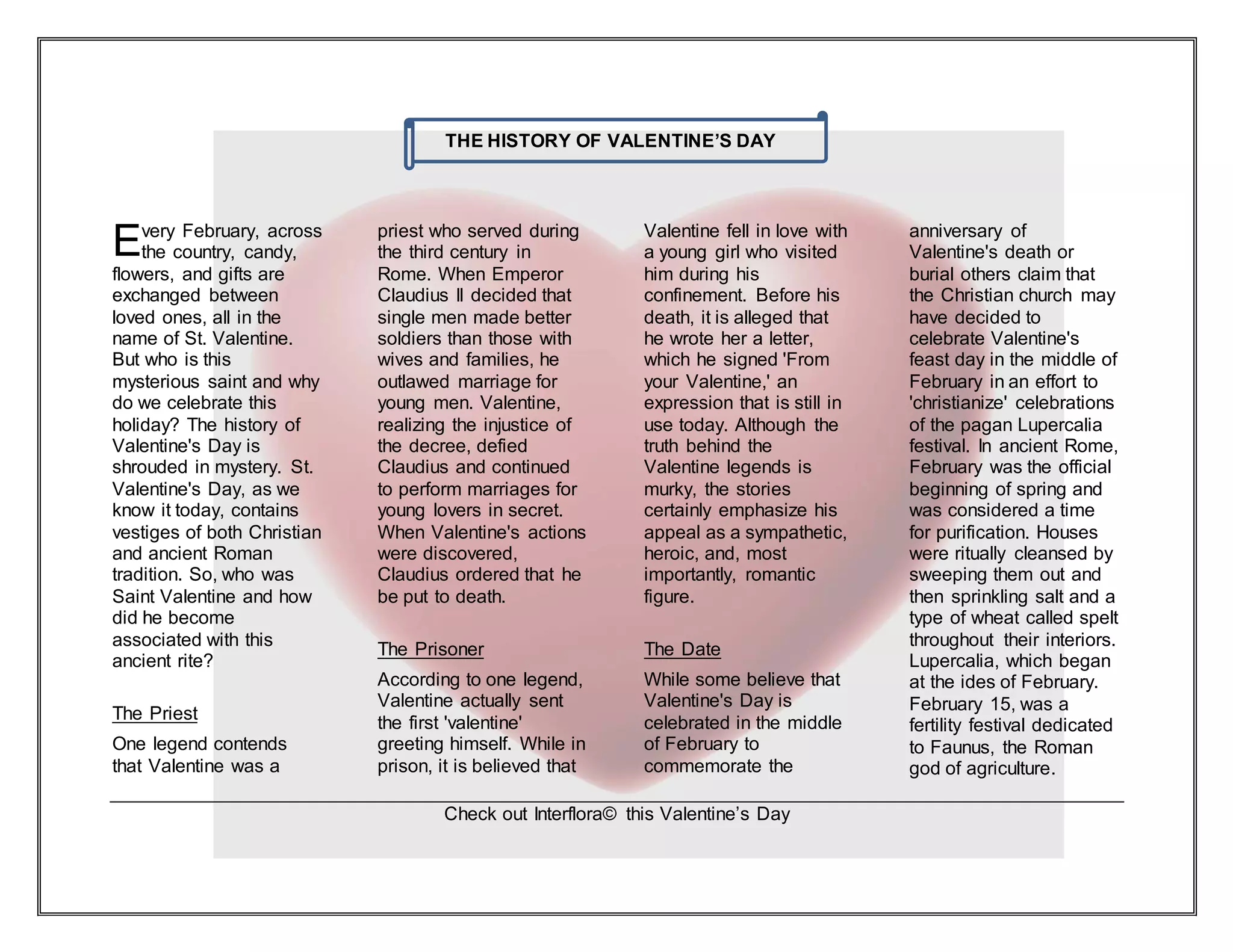 THE HISTORY OF VALENTINE'S DAY

Every February, across the country, candy, flowers, and gifts are exchanged between loved ones, all in the name of St. Valentine. But who is this mysterious saint and why do we celebrate this holiday? The history of Valentine's Day is shrouded in mystery. St. Valentine's Day, as we know it today, contains vestiges of both Christian and ancient Roman tradition. So, who was Saint Valentine and how did he become associated with this ancient rite?

The Priest

One legend contends that Valentine was a priest who served during the third century in Rome. When Emperor Claudius II decided that single men made better soldiers than those with wives and families, he outlawed marriage for young men. Valentine, realizing the injustice of the decree, defied Claudius and continued to perform marriages for young lovers in secret. When Valentine's actions were discovered, Claudius ordered that he be put to death.

The Prisoner

According to one legend, Valentine actually sent the first 'valentine' greeting himself. While in prison, it is believed that Valentine fell in love with a young girl who visited him during his confinement. Before his death, it is alleged that he wrote her a letter, which he signed 'From your Valentine,' an expression that is still in use today. Although the truth behind the Valentine legends is murky, the stories certainly emphasize his appeal as a sympathetic, heroic, and, most importantly, romantic figure.

The Date

While some believe that Valentine's Day is celebrated in the middle of February to commemorate the anniversary of Valentine's death or burial others claim that the Christian church may have decided to celebrate Valentine's feast day in the middle of February in an effort to 'christianize' celebrations of the pagan Lupercalia festival. In ancient Rome, February was the official beginning of spring and was considered a time for purification. Houses were ritually cleansed by sweeping them out and then sprinkling salt and a type of wheat called spelt throughout their interiors. Lupercalia, which began at the ides of February. February 15, was a fertility festival dedicated to Faunus, the Roman god of agriculture.

Check out Interflora© this Valentine's Day